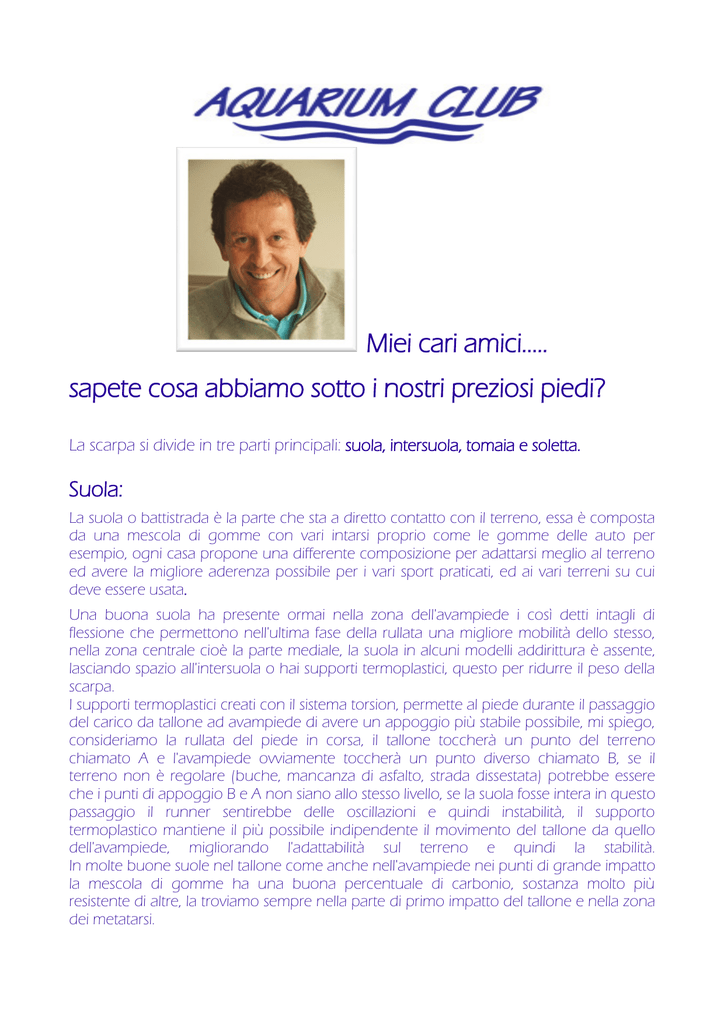 AQUARIUM CLUB

Miei cari amici.....

sapete cosa abbiamo sotto i nostri preziosi piedi?

La scarpa si divide in tre parti principali: suola, intersuola, tomaia e soletta.

Suola:

La suola o battistrada è la parte che sta a diretto contatto con il terreno, essa è composta da una mescola di gomme con vari intarsi proprio come le gomme delle auto per esempio, ogni casa propone una differente composizione per adattarsi meglio al terreno ed avere la migliore aderenza possibile per i vari sport praticati, ed ai vari terreni su cui deve essere usata.

Una buona suola ha presente ormai nella zona dell'avampiede i così detti intagli di flessione che permettono nell'ultima fase della rullata una migliore mobilità dello stesso, nella zona centrale cioè la parte mediale, la suola in alcuni modelli addirittura è assente, lasciando spazio all'intersuola o hai supporti termoplastici, questo per ridurre il peso della scarpa.
I supporti termoplastici creati con il sistema torsion, permette al piede durante il passaggio del carico da tallone ad avampiede di avere un appoggio più stabile possibile, mi spiego, consideriamo la rullata del piede in corsa, il tallone toccherà un punto del terreno chiamato A e l'avampiede ovviamente toccherà un punto diverso chiamato B, se il terreno non è regolare (buche, mancanza di asfalto, strada dissestata) potrebbe essere che i punti di appoggio B e A non siano allo stesso livello, se la suola fosse intera in questo passaggio il runner sentirebbe delle oscillazioni e quindi instabilità, il supporto termoplastico mantiene il più possibile indipendente il movimento del tallone da quello dell'avampiede, migliorando l'adattabilità sul terreno e quindi la stabilità.
In molte buone suole nel tallone come anche nell'avampiede nei punti di grande impatto la mescola di gomme ha una buona percentuale di carbonio, sostanza molto più resistente di altre, la troviamo sempre nella parte di primo impatto del tallone e nella zona dei metatarsi.